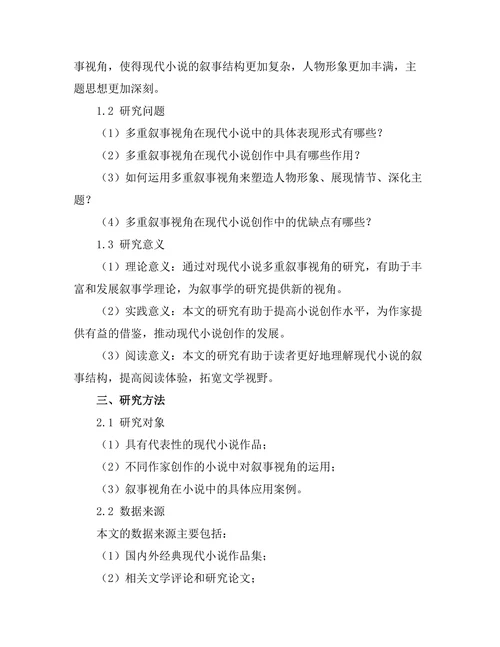 事视角，使得现代小说的叙事结构更加复杂，人物形象更加丰满，主题思想更加深刻。

1.2 研究问题

（1）多重叙事视角在现代小说中的具体表现形式有哪些？

（2）多重叙事视角在现代小说创作中具有哪些作用？

（3）如何运用多重叙事视角来塑造人物形象、展现情节、深化主题？

（4）多重叙事视角在现代小说创作中的优缺点有哪些？

1.3 研究意义

（1）理论意义：通过对现代小说多重叙事视角的研究，有助于丰富和发展叙事学理论，为叙事学的研究提供新的视角。

（2）实践意义：本文的研究有助于提高小说创作水平，为作家提供有益的借鉴，推动现代小说创作的发展。

（3）阅读意义：本文的研究有助于读者更好地理解现代小说的叙事结构，提高阅读体验，拓宽文学视野。

三、研究方法

2.1 研究对象

（1）具有代表性的现代小说作品；

（2）不同作家创作的小说中对叙事视角的运用；

（3）叙事视角在小说中的具体应用案例。

2.2 数据来源

本文的数据来源主要包括：

（1）国内外经典现代小说作品集；

（2）相关文学评论和研究论文；